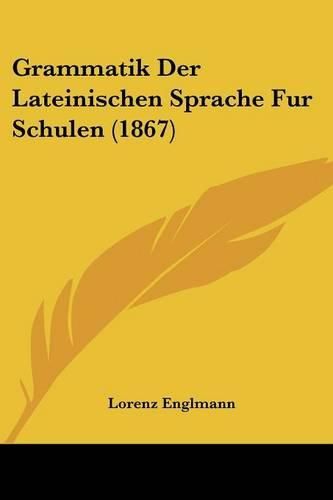 Grammatik Der Lateinischen Sprache Fur Schulen (1867)

Lorenz Englmann